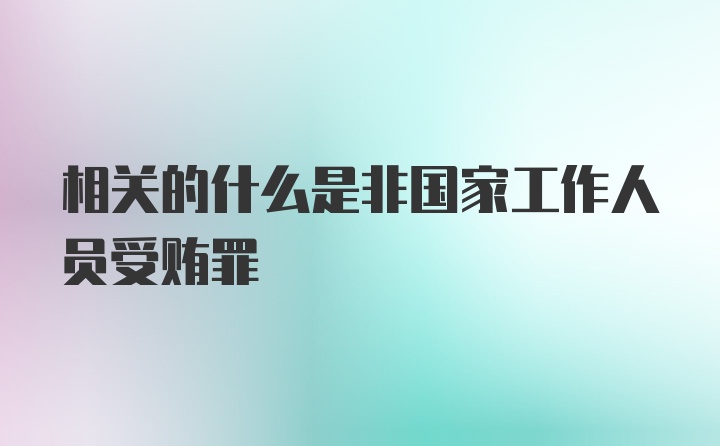 相关的什么是非国家工作人员受贿罪